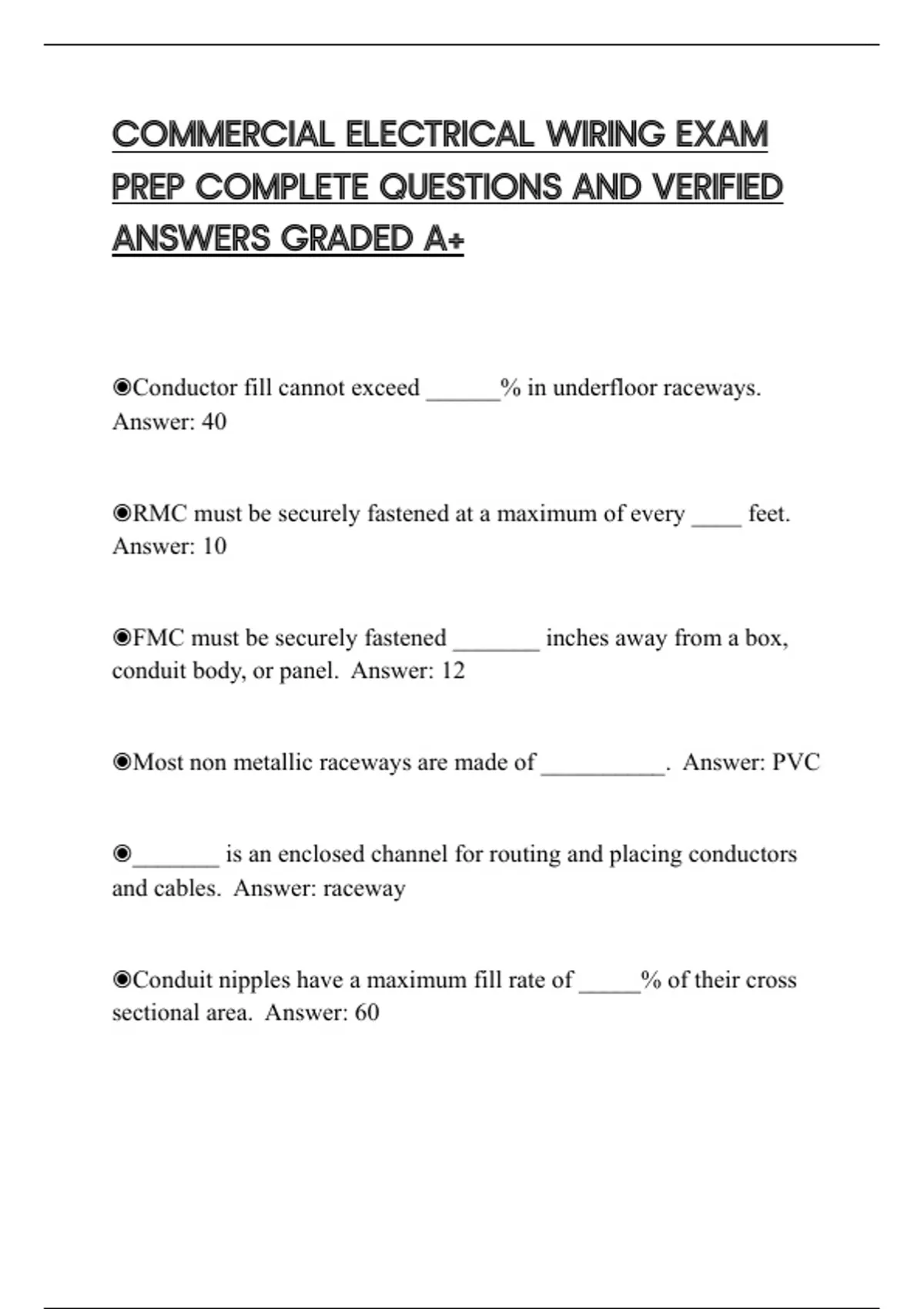 COMMERCIAL ELECTRICAL WIRING EXAM PREP COMPLETE QUESTIONS AND VERIFIED ANSWERS GRADED A+

◉Conductor fill cannot exceed ______% in underfloor raceways. Answer: 40

◉RMC must be securely fastened at a maximum of every ____ feet. Answer: 10

◉FMC must be securely fastened _______ inches away from a box, conduit body, or panel. Answer: 12

◉Most non metallic raceways are made of __________. Answer: PVC

◉_______ is an enclosed channel for routing and placing conductors and cables. Answer: raceway

◉Conduit nipples have a maximum fill rate of _____% of their cross sectional area. Answer: 60